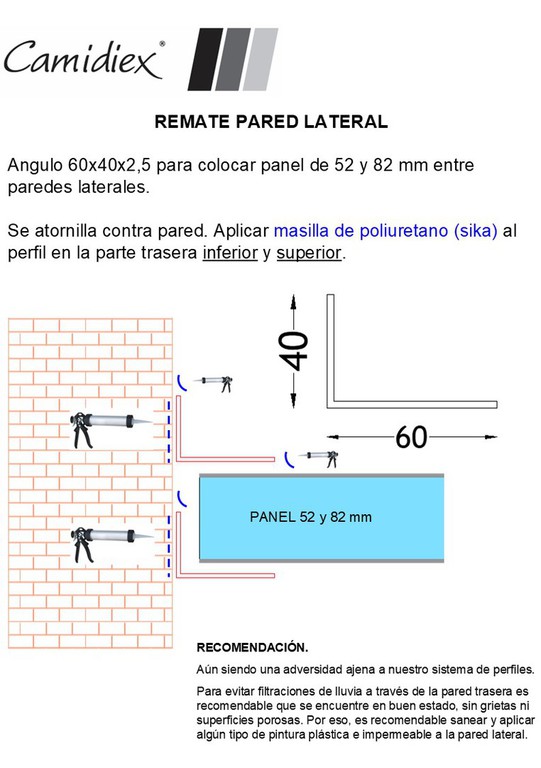 Camidiex®

REMATE PARED LATERAL

Angulo 60x40x2,5 para colocar panel de 52 y 82 mm entre paredes laterales.

Se atornilla contra pared. Aplicar masilla de poliuretano (sika) al perfil en la parte trasera inferior y superior.

40

60

PANEL 52 y 82 mm

RECOMENDACIÓN.

Aún siendo una adversidad ajena a nuestro sistema de perfiles.

Para evitar filtraciones de lluvia a través de la pared trasera es recomendable que se encuentre en buen estado, sin grietas ni superficies porosas. Por eso, es recomendable sanear y aplicar algún tipo de pintura plástica e impermeable a la pared lateral.